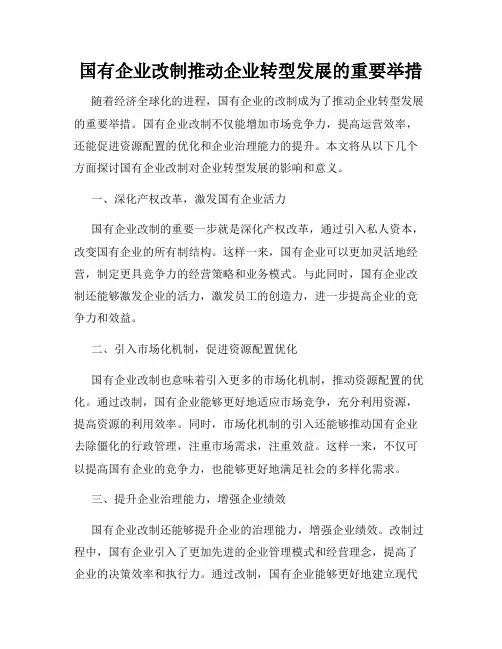 国有企业改制推动企业转型发展的重要举措

随着经济全球化的进程，国有企业的改制成为了推动企业转型发展的重要举措。国有企业改制不仅能增加市场竞争力，提高运营效率，还能促进资源配置的优化和企业治理能力的提升。本文将从以下几个方面探讨国有企业改制对企业转型发展的影响和意义。

一、深化产权改革，激发国有企业活力

国有企业改制的重要一步就是深化产权改革，通过引入私人资本，改变国有企业的所有制结构。这样一来，国有企业可以更加灵活地经营，制定更具竞争力的经营策略和业务模式。与此同时，国有企业改制还能够激发企业的活力，激发员工的创造力，进一步提高企业的竞争力和效益。

二、引入市场化机制，促进资源配置优化

国有企业改制也意味着引入更多的市场化机制，推动资源配置的优化。通过改制，国有企业能够更好地适应市场竞争，充分利用资源，提高资源的利用效率。同时，市场化机制的引入还能够推动国有企业去除僵化的行政管理，注重市场需求，注重效益。这样一来，不仅可以提高国有企业的竞争力，也能够更好地满足社会的多样化需求。

三、提升企业治理能力，增强企业绩效

国有企业改制还能够提升企业的治理能力，增强企业绩效。改制过程中，国有企业引入了更加先进的企业管理模式和经营理念，提高了企业的决策效率和执行力。通过改制，国有企业能够更好地建立现代